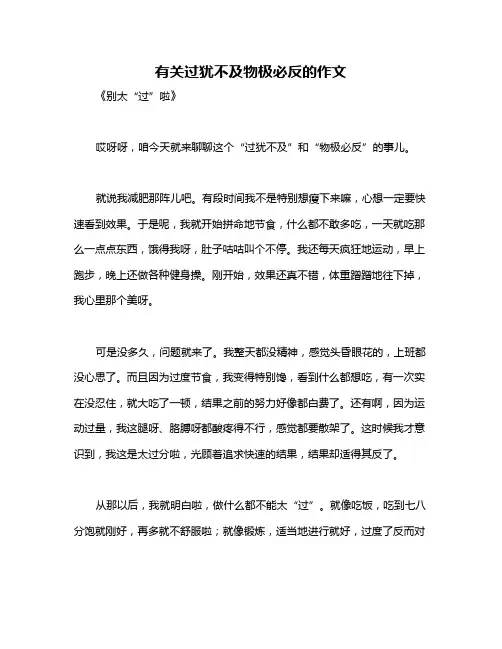 有关过犹不及物极必反的作文

《别太“过”啦》

哎呀呀，咱今天就来聊聊这个“过犹不及”和“物极必反”的事儿。

就说我减肥那阵儿吧。有段时间我不是特别想瘦下来嘛，心想一定要快速看到效果。于是呢，我就开始拼命地节食，什么都不敢多吃，一天就吃那么一点点东西，饿得我呀，肚子咕咕叫个不停。我还每天疯狂地运动，早上跑步，晚上还做各种健身操。刚开始，效果还真不错，体重蹭蹭地往下掉，我心里那个美呀。

可是没多久，问题就来了。我整天都没精神，感觉头昏眼花的，上班都没心思了。而且因为过度节食，我变得特别馋，看到什么都想吃，有一次实在没忍住，就大吃了一顿，结果之前的努力好像都白费了。还有啊，因为运动过量，我这腿呀、胳膊呀都酸疼得不行，感觉都要散架了。这时候我才意识到，我这是太过分啦，光顾着追求快速的结果，结果却适得其反了。

从那以后，我就明白啦，做什么都不能太“过”。就像吃饭，吃到七八分饱就刚好，再多就不舒服啦；就像锻炼，适当地进行就好，过度了反而对